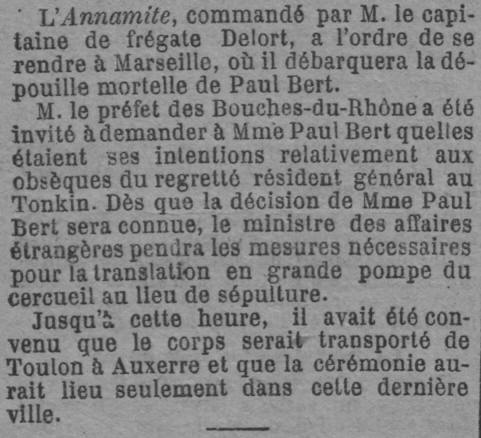 L'Annamite, commandé par M. le capitaine de frégate Delort, a l'ordre de se rendre à Marseille, où il débarquera la dépouille mortelle de Paul Bert.

M. le préfet des Bouches-du-Rhône a été invité à demander à Mme Paul Bert quelles étaient ses intentions relativement aux obsèques du regretté résident général au Tonkin. Dès que la décision de Mme Paul Bert sera connue, le ministre des affaires étrangères pendra les mesures nécessaires pour la translation en grande pompe du cercueil au lieu de sépulture.

Jusqu'à cette heure, il avait été convenu que le corps serait transporté de Toulon à Auxerre et que la cérémonie aurait lieu seulement dans cette dernière ville.